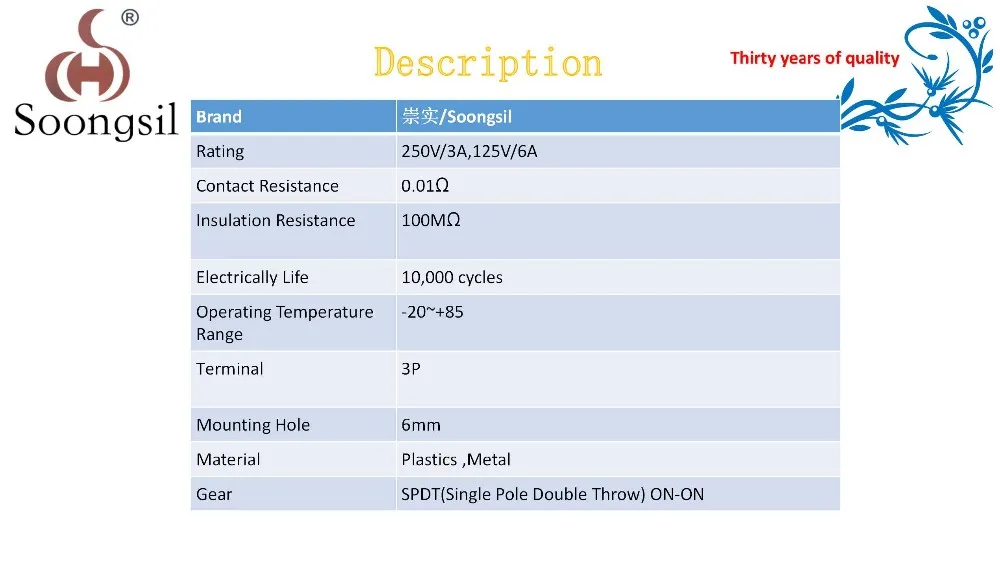 ®
Soongsil

Description

Thirty years of quality

| Brand | 崇实/Soongsil |
|---|---|
| Rating | 250V/3A,125V/6A |
| Contact Resistance | 0.01Ω |
| Insulation Resistance | 100MΩ |
| Electrically Life | 10,000 cycles |
| Operating Temperature Range | -20~+85 |
| Terminal | 3P |
| Mounting Hole | 6mm |
| Material | Plastics ,Metal |
| Gear | SPDT(Single Pole Double Throw) ON-ON |